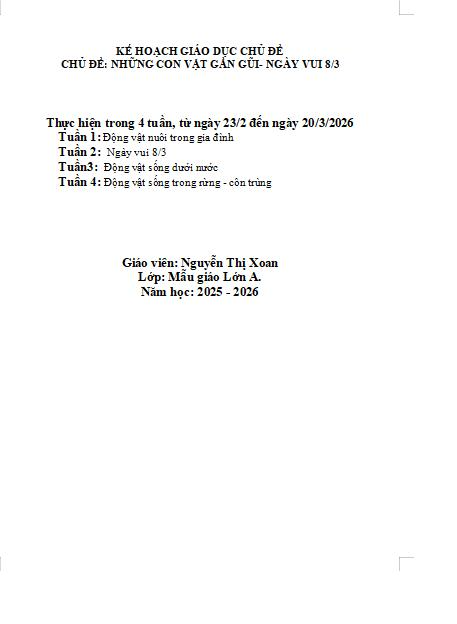 KẾ HOẠCH GIÁO DỤC CHỦ ĐỀ
CHỦ ĐỀ: NHỮNG CON VẬT GẦN GŨI- NGÀY VUI 8/3

Thực hiện trong 4 tuần, từ ngày 23/2 đến ngày 20/3/2026
Tuần 1: Động vật nuôi trong gia đình
Tuần 2: Ngày vui 8/3
Tuần3: Động vật sống dưới nước
Tuần 4: Động vật sống trong rừng - côn trùng

Giáo viên: Nguyễn Thị Xoan
Lớp: Mẫu giáo Lớn A.
Năm học: 2025 - 2026